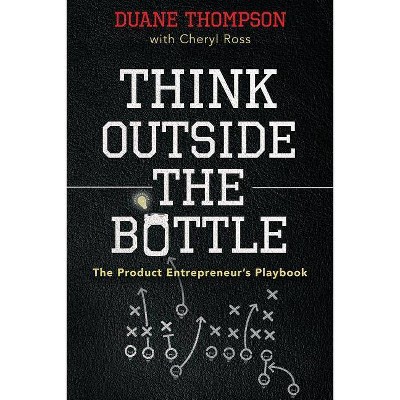 DUANE THOMPSON
with Cheryl Ross

THINK
OUTSIDE
THE
BOTTLE

The Product Entrepreneur's Playbook